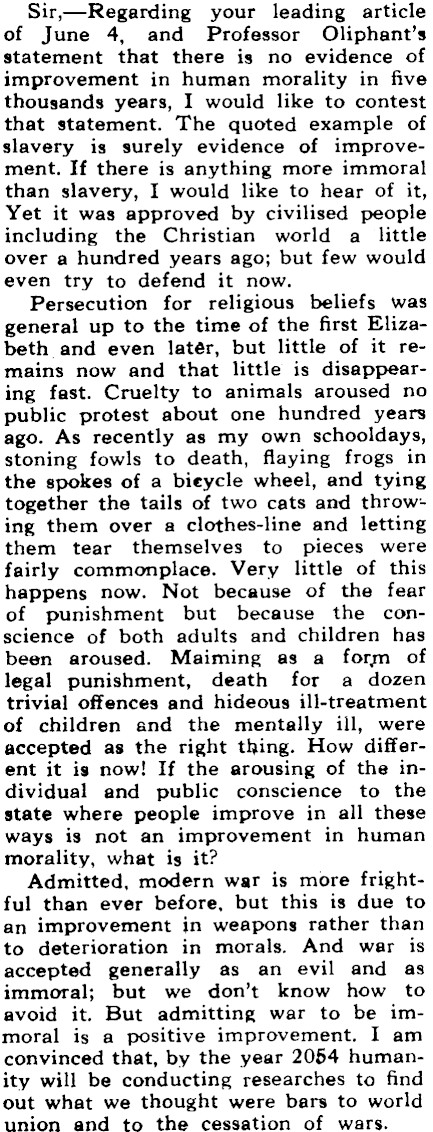 Sir,—Regarding your leading article of June 4, and Professor Oliphant's statement that there is no evidence of improvement in human morality in five thousands years, I would like to contest that statement. The quoted example of slavery is surely evidence of improvement. If there is anything more immoral than slavery, I would like to hear of it, Yet it was approved by civilised people including the Christian world a little over a hundred years ago; but few would even try to defend it now.

Persecution for religious beliefs was general up to the time of the first Elizabeth and even later, but little of it remains now and that little is disappearing fast. Cruelty to animals aroused no public protest about one hundred years ago. As recently as my own schooldays, stoning fowls to death, flaying frogs in the spokes of a bicycle wheel, and tying together the tails of two cats and throwing them over a clothes-line and letting them tear themselves to pieces were fairly commonplace. Very little of this happens now. Not because of the fear of punishment but because the conscience of both adults and children has been aroused. Maiming as a form of legal punishment, death for a dozen trivial offences and hideous ill-treatment of children and the mentally ill, were accepted as the right thing. How different it is now! If the arousing of the individual and public conscience to the state where people improve in all these ways is not an improvement in human morality, what is it?

Admitted, modern war is more frightful than ever before, but this is due to an improvement in weapons rather than to deterioration in morals. And war is accepted generally as an evil and as immoral; but we don't know how to avoid it. But admitting war to be immoral is a positive improvement. I am convinced that, by the year 2054 humanity will be conducting researches to find out what we thought were bars to world union and to the cessation of wars.